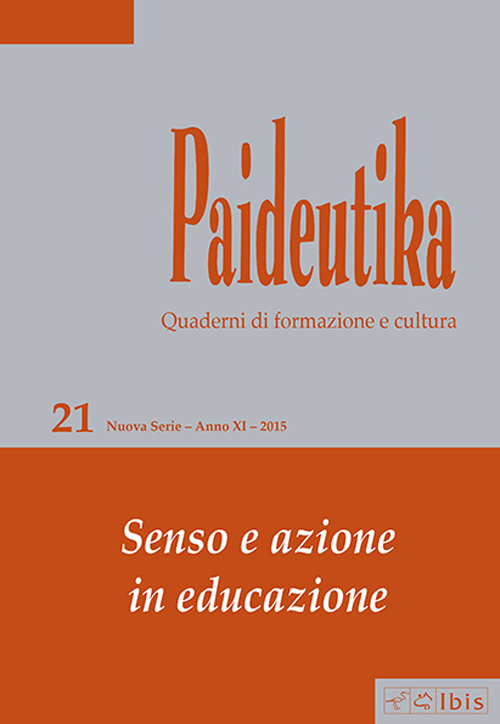 Paideutika

Quaderni di formazione e cultura

21 Nuova Serie – Anno XI – 2015

Senso e azione in educazione

Ibis